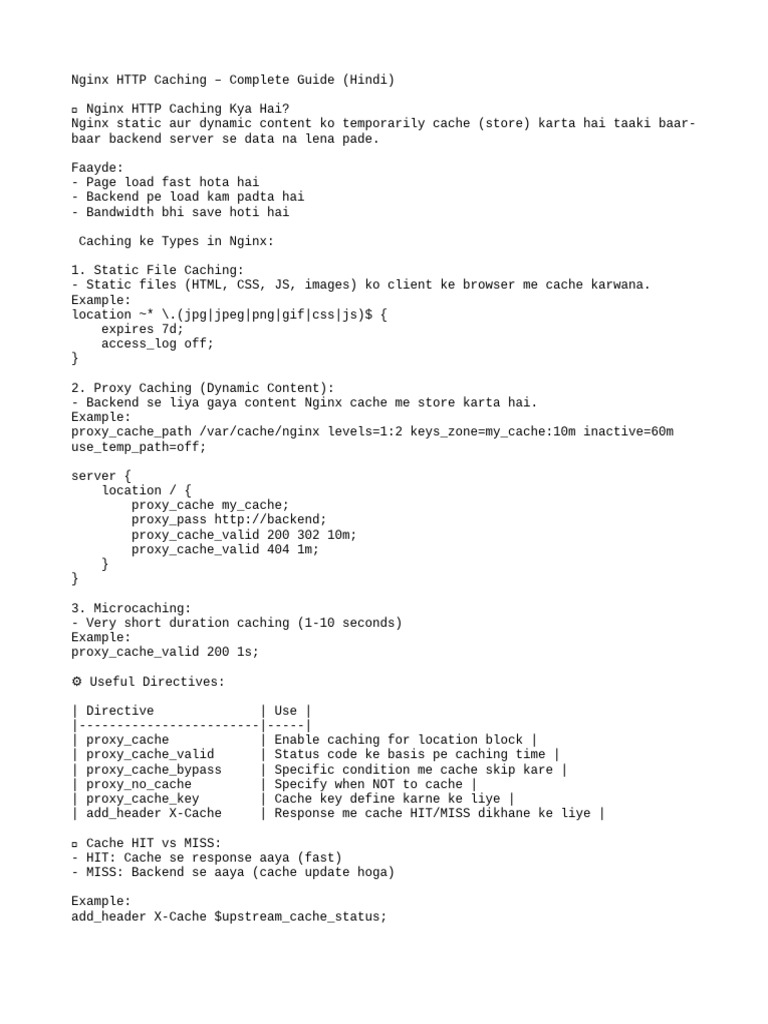 Nginx HTTP Caching – Complete Guide (Hindi)

▫ Nginx HTTP Caching Kya Hai?
Nginx static aur dynamic content ko temporarily cache (store) karta hai taaki baar-baar backend server se data na lena pade.

Faayde:
- Page load fast hota hai
- Backend pe load kam padta hai
- Bandwidth bhi save hoti hai

Caching ke Types in Nginx:

1. Static File Caching:
- Static files (HTML, CSS, JS, images) ko client ke browser me cache karwana.
Example:
location ~* \.(jpg|jpeg|png|gif|css|js)$ {
expires 7d;
access_log off;
}

2. Proxy Caching (Dynamic Content):
- Backend se liya gaya content Nginx cache me store karta hai.
Example:
proxy_cache_path /var/cache/nginx levels=1:2 keys_zone=my_cache:10m inactive=60m use_temp_path=off;

server {
location / {
proxy_cache my_cache;
proxy_pass http://backend;
proxy_cache_valid 200 302 10m;
proxy_cache_valid 404 1m;
}
}

3. Microcaching:
- Very short duration caching (1-10 seconds)
Example:
proxy_cache_valid 200 1s;

⚙ Useful Directives:

| Directive | Use |
|---|---|
| proxy_cache | Enable caching for location block |
| proxy_cache_valid | Status code ke basis pe caching time |
| proxy_cache_bypass | Specific condition me cache skip kare |
| proxy_no_cache | Specify when NOT to cache |
| proxy_cache_key | Cache key define karne ke liye |
| add_header X-Cache | Response me cache HIT/MISS dikhane ke liye |

▫ Cache HIT vs MISS:
- HIT: Cache se response aaya (fast)
- MISS: Backend se aaya (cache update hoga)

Example:
add_header X-Cache $upstream_cache_status;